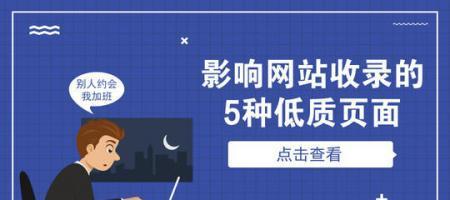 别人约会
我加班

影响网站收录的
5种低质页面

点击查看